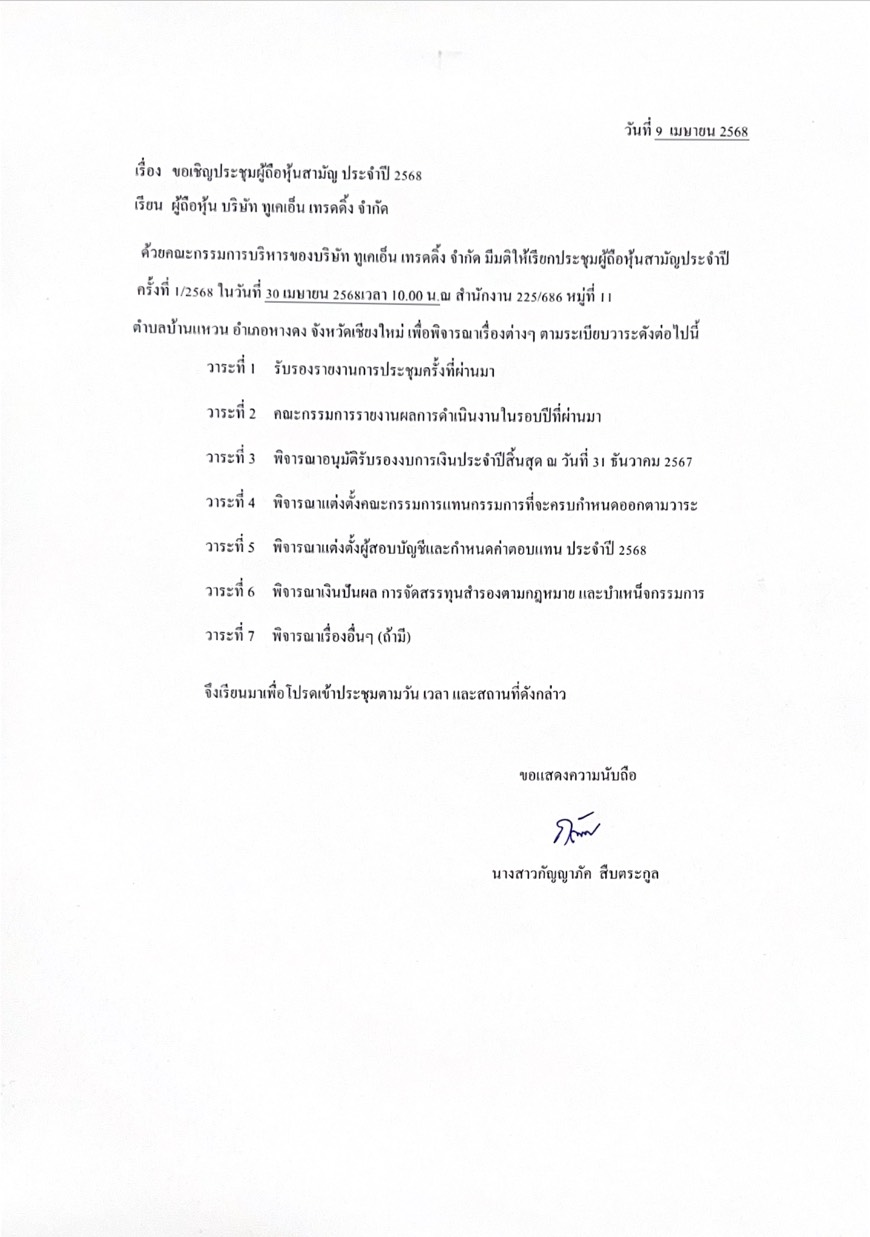 วันที่ 9 เมษายน 2568

เรื่อง ขอเชิญประชุมผู้ถือหุ้นสามัญ ประจำปี 2568

เรียน ผู้ถือหุ้น บริษัท ทูเคเอ็น เทรดดิ้ง จำกัด

ด้วยคณะกรรมการบริหารของบริษัท ทูเคเอ็น เทรดดิ้ง จำกัด มีมติให้เรียกประชุมผู้ถือหุ้นสามัญประจำปี ครั้งที่ 1/2568 ในวันที่ 30 เมษายน 2568เวลา 10.00 น.ณ สำนักงาน 225/686 หมู่ที่ 11 ตำบลบ้านแหวน อำเภอหางดง จังหวัดเชียงใหม่ เพื่อพิจารณาเรื่องต่างๆ ตามระเบียบวาระดังต่อไปนี้

วาระที่ 1 รับรองรายงานการประชุมครั้งที่ผ่านมา

วาระที่ 2 คณะกรรมการรายงานผลการดำเนินงานในรอบปีที่ผ่านมา

วาระที่ 3 พิจารณาอนุมัติรับรองงบการเงินประจำปีสิ้นสุด ณ วันที่ 31 ธันวาคม 2567

วาระที่ 4 พิจารณาแต่งตั้งคณะกรรมการแทนกรรมการที่จะครบกำหนดออกตามวาระ

วาระที่ 5 พิจารณาแต่งตั้งผู้สอบบัญชีและกำหนดค่าตอบแทน ประจำปี 2568

วาระที่ 6 พิจารณาเงินปันผล การจัดสรรทุนสำรองตามกฎหมาย และบำเหน็จกรรมการ

วาระที่ 7 พิจารณาเรื่องอื่นๆ (ถ้ามี)

จึงเรียนมาเพื่อโปรดเข้าประชุมตามวัน เวลา และสถานที่ดังกล่าว

ขอแสดงความนับถือ

นางสาวกัญญาภัค สืบตระกูล